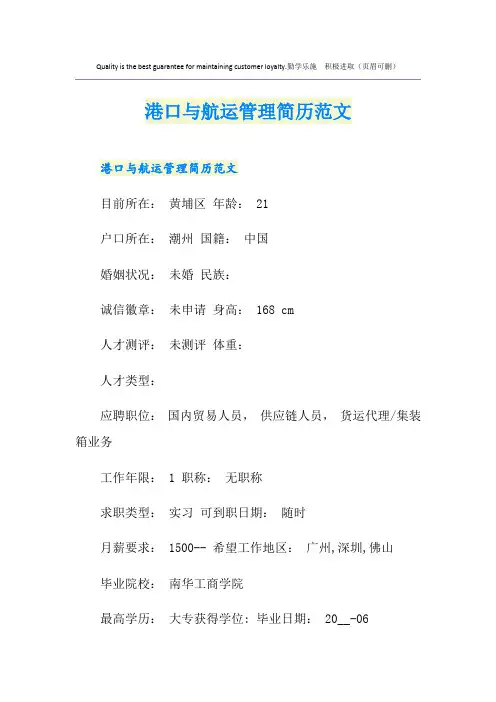 Quality is the best guarantee for maintaining customer loyalty.勤学乐施 积极进取（页眉可删）

港口与航运管理简历范文

港口与航运管理简历范文

目前所在： 黄埔区 年龄： 21

户口所在： 潮州 国籍： 中国

婚姻状况： 未婚 民族：

诚信徽章： 未申请 身高： 168 cm

人才测评： 未测评 体重：

人才类型：

应聘职位： 国内贸易人员， 供应链人员， 货运代理/集装箱业务

工作年限： 1 职称： 无职称

求职类型： 实习 可到职日期： 随时

月薪要求： 1500-- 希望工作地区： 广州,深圳,佛山

毕业院校： 南华工商学院

最高学历： 大专获得学位：毕业日期： 20__-06